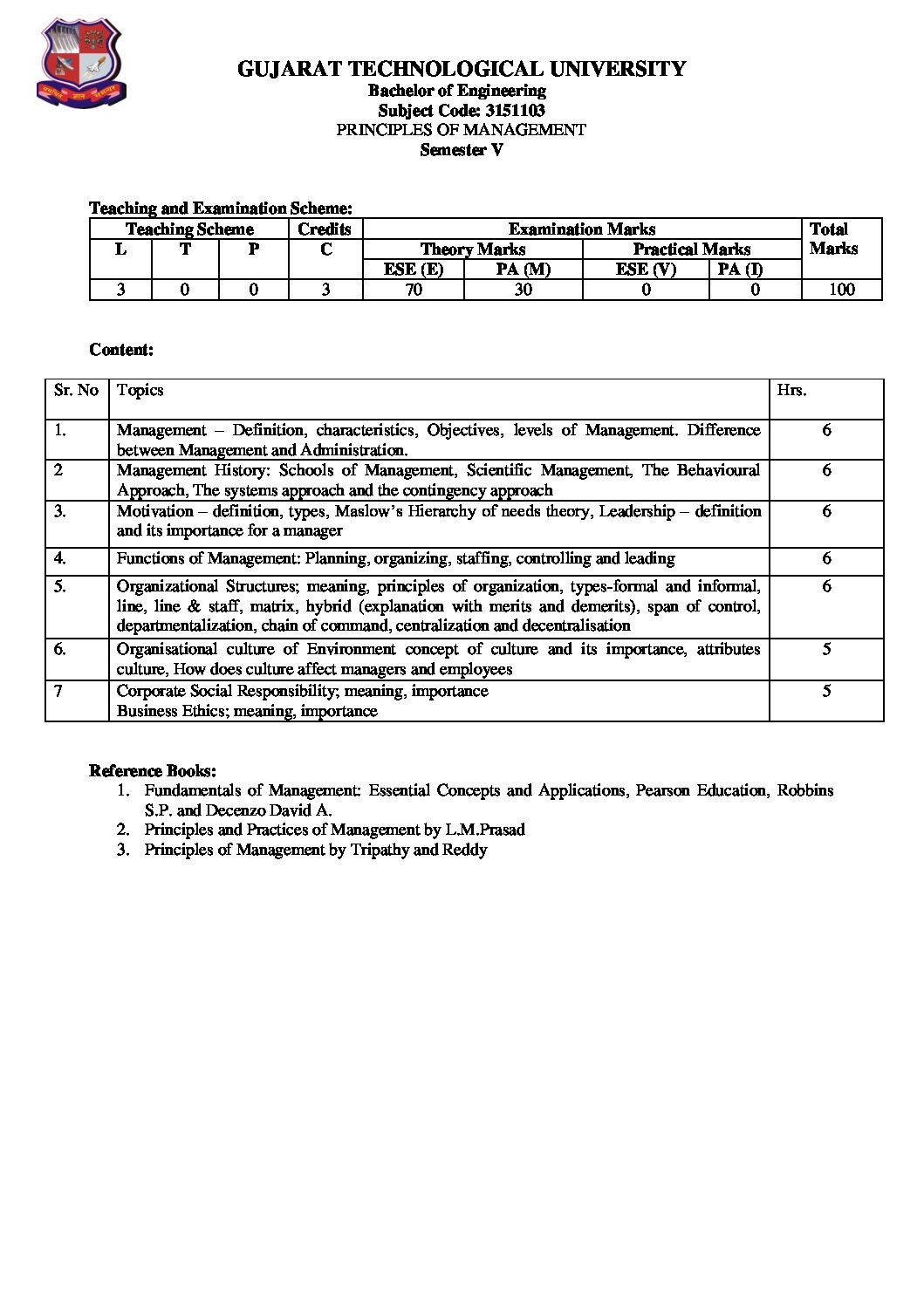 GUJARAT TECHNOLOGICAL UNIVERSITY
Bachelor of Engineering
Subject Code: 3151103
PRINCIPLES OF MANAGEMENT
Semester V

Teaching and Examination Scheme:

| Teaching Scheme | | | Credits | Examination Marks | | | | Total Marks |
|---|---|---|---|---|---|---|---|---|
| | | | | Theory Marks | | Practical Marks | | |
| L | T | P | C | ESE (E) | PA (M) | ESE (V) | PA (I) | |
| 3 | 0 | 0 | 3 | 70 | 30 | 0 | 0 | 100 |

Content:

| Sr. No | Topics | Hrs. |
|---|---|---|
| 1. | Management – Definition, characteristics, Objectives, levels of Management. Difference between Management and Administration. | 6 |
| 2 | Management History: Schools of Management, Scientific Management, The Behavioural Approach, The systems approach and the contingency approach | 6 |
| 3. | Motivation – definition, types, Maslow's Hierarchy of needs theory, Leadership – definition and its importance for a manager | 6 |
| 4. | Functions of Management: Planning, organizing, staffing, controlling and leading | 6 |
| 5. | Organizational Structures; meaning, principles of organization, types-formal and informal, line, line & staff, matrix, hybrid (explanation with merits and demerits), span of control, departmentalization, chain of command, centralization and decentralisation | 6 |
| 6. | Organisational culture of Environment concept of culture and its importance, attributes culture, How does culture affect managers and employees | 5 |
| 7 | Corporate Social Responsibility; meaning, importance Business Ethics; meaning, importance | 5 |

Reference Books:
1. Fundamentals of Management: Essential Concepts and Applications, Pearson Education, Robbins S.P. and Decenzo David A.
2. Principles and Practices of Management by L.M.Prasad
3. Principles of Management by Tripathy and Reddy